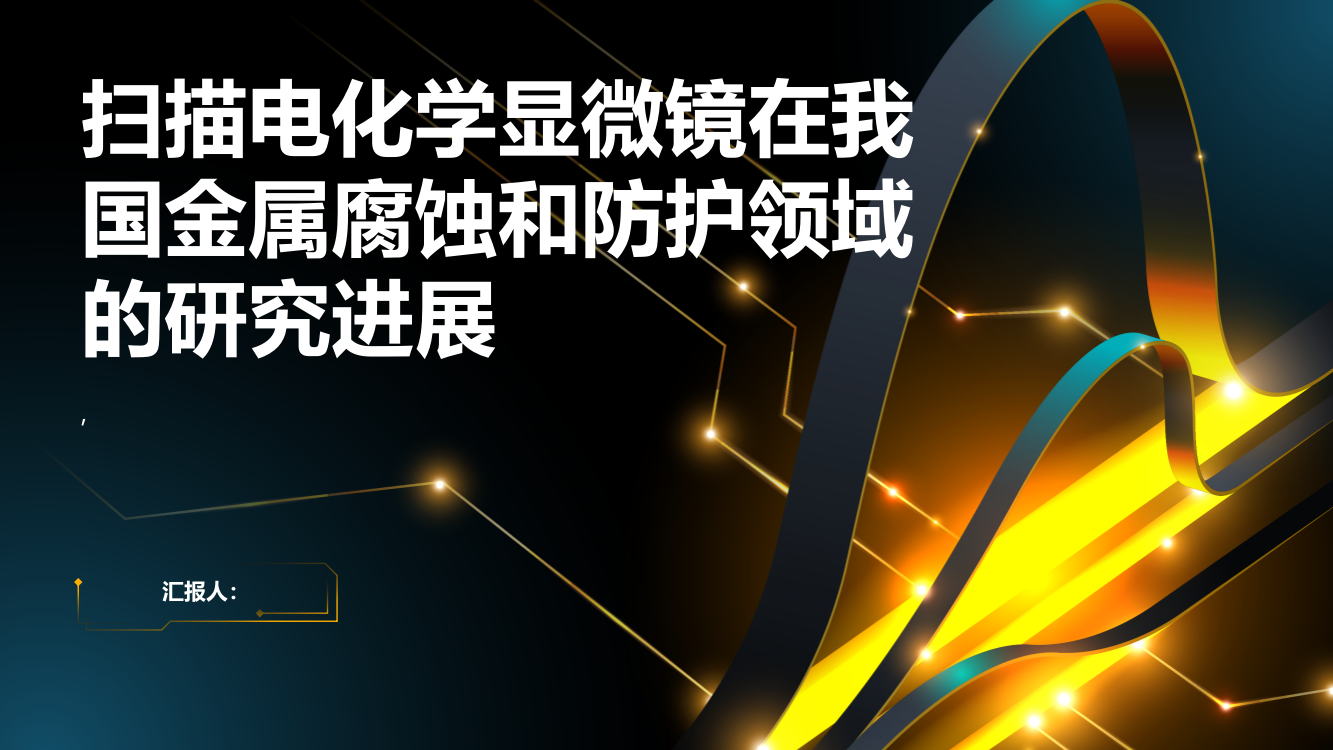 扫描电化学显微镜在我国金属腐蚀和防护领域的研究进展

,

汇报人: